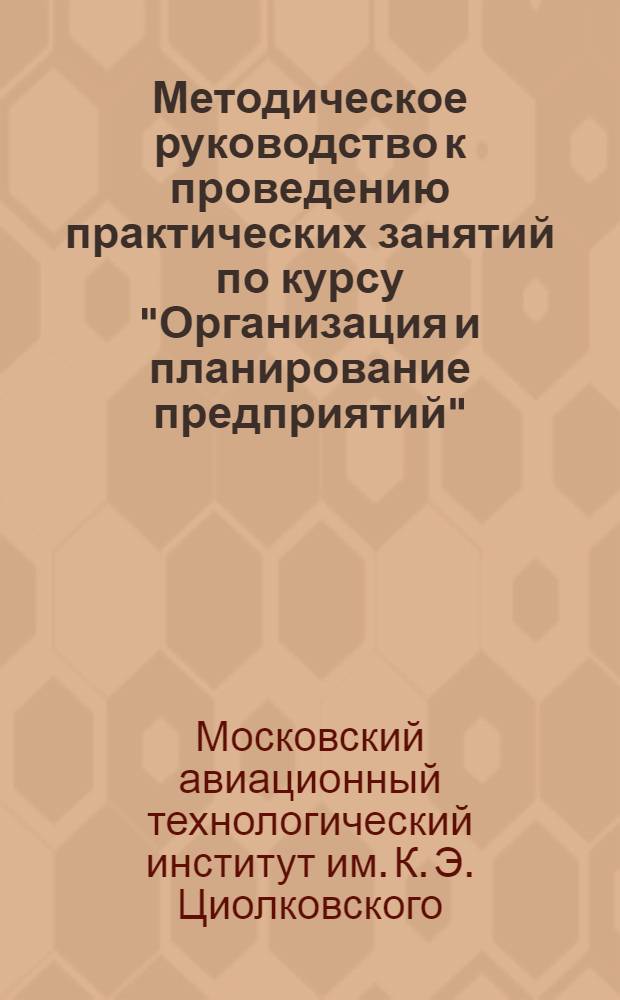 Методическое руководство к проведению практических занятий по курсу "Организация и планирование предприятий"

Московский авиационный технологический институт им. К. Э. Циолковского